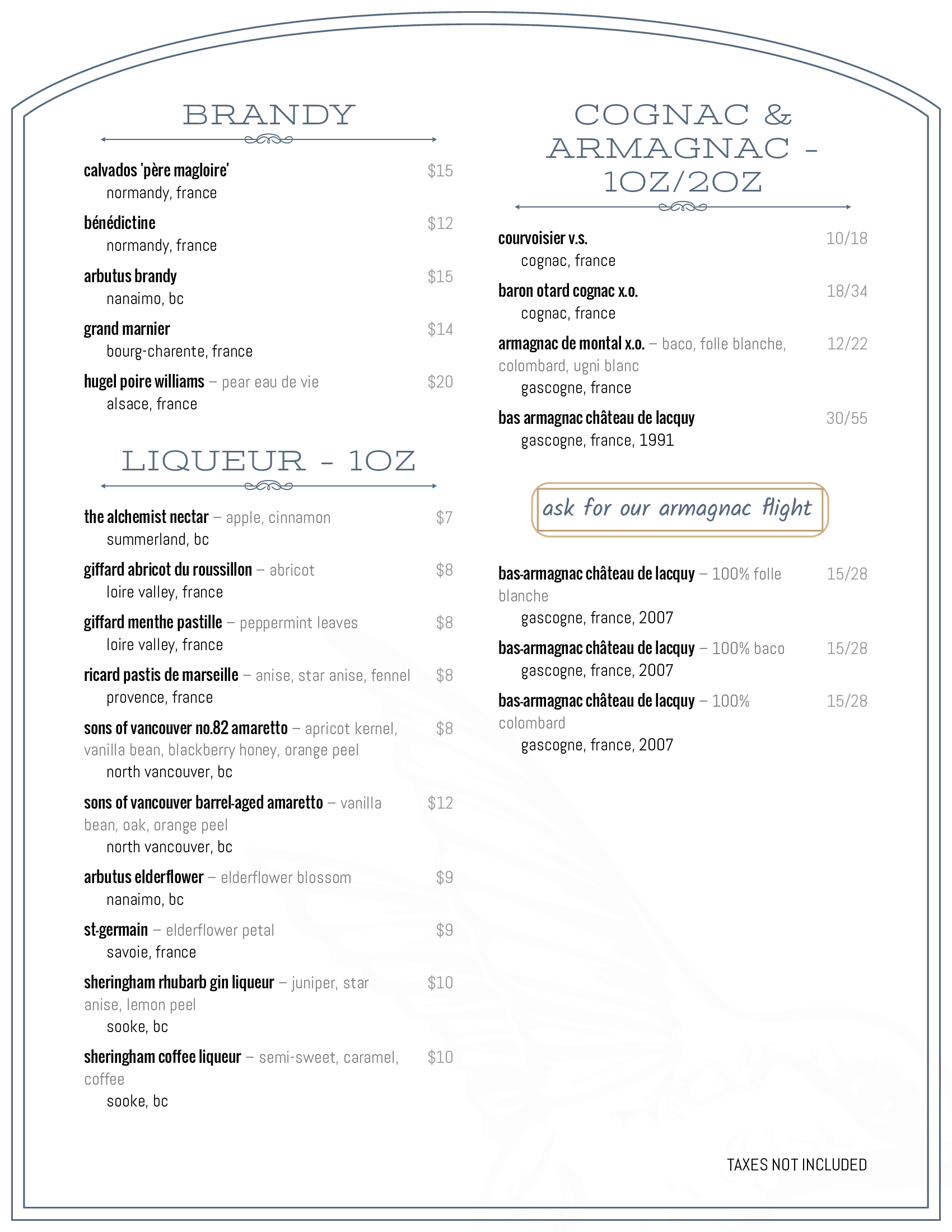 BRANDY

calvados 'père magloire' $15
normandy, france

bénédictine $12
normandy, france

arbutus brandy $15
nanaimo, bc

grand marnier $14
bourg-charente, france

hugel poire williams – pear eau de vie $20
alsace, france

LIQUEUR - 1OZ

the alchemist nectar – apple, cinnamon $7
summerland, bc

giffard abricot du roussillon – abricot $8
loire valley, france

giffard menthe pastille – peppermint leaves $8
loire valley, france

ricard pastis de marseille – anise, star anise, fennel $8
provence, france

sons of vancouver no.82 amaretto – apricot kernel, vanilla bean, blackberry honey, orange peel $8
north vancouver, bc

sons of vancouver barrel-aged amaretto – vanilla bean, oak, orange peel $12
north vancouver, bc

arbutus elderflower – elderflower blossom $9
nanaimo, bc

st-germain – elderflower petal $9
savoie, france

sheringham rhubarb gin liqueur – juniper, star anise, lemon peel $10
sooke, bc

sheringham coffee liqueur – semi-sweet, caramel, coffee $10
sooke, bc

COGNAC & ARMAGNAC - 1OZ/2OZ

courvoisier v.s. 10/18
cognac, france

baron otard cognac x.o. 18/34
cognac, france

armagnac de montal x.o. – baco, folle blanche, colombard, ugni blanc 12/22
gascogne, france

bas armagnac château de lacquy 30/55
gascogne, france, 1991

ask for our armagnac flight

bas-armagnac château de lacquy – 100% folle blanche 15/28
gascogne, france, 2007

bas-armagnac château de lacquy – 100% baco 15/28
gascogne, france, 2007

bas-armagnac château de lacquy – 100% colombard 15/28
gascogne, france, 2007

TAXES NOT INCLUDED